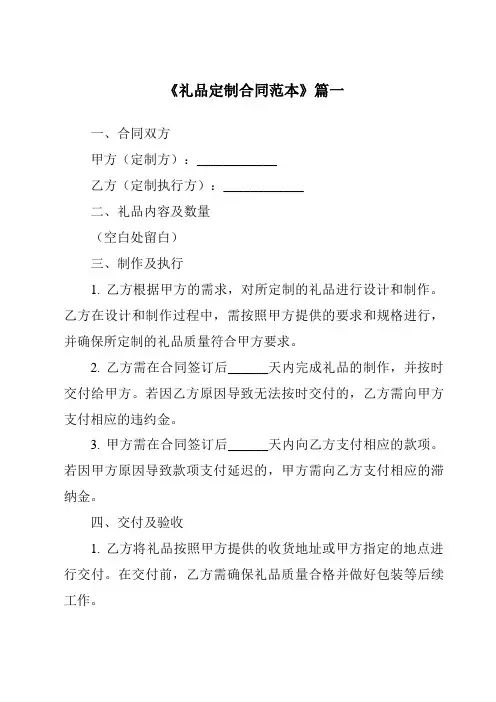 《礼品定制合同范本》篇一

一、合同双方

甲方（定制方）：____________

乙方（定制执行方）：____________

二、礼品内容及数量

（空白处留白）

三、制作及执行

1. 乙方根据甲方的需求，对所定制的礼品进行设计和制作。乙方在设计和制作过程中，需按照甲方提供的要求和规格进行，并确保所定制的礼品质量符合甲方要求。

2. 乙方需在合同签订后______天内完成礼品的制作，并按时交付给甲方。若因乙方原因导致无法按时交付的，乙方需向甲方支付相应的违约金。

3. 甲方需在合同签订后______天内向乙方支付相应的款项。若因甲方原因导致款项支付延迟的，甲方需向乙方支付相应的滞纳金。

四、交付及验收

1. 乙方将礼品按照甲方提供的收货地址或甲方指定的地点进行交付。在交付前，乙方需确保礼品质量合格并做好包装等后续工作。